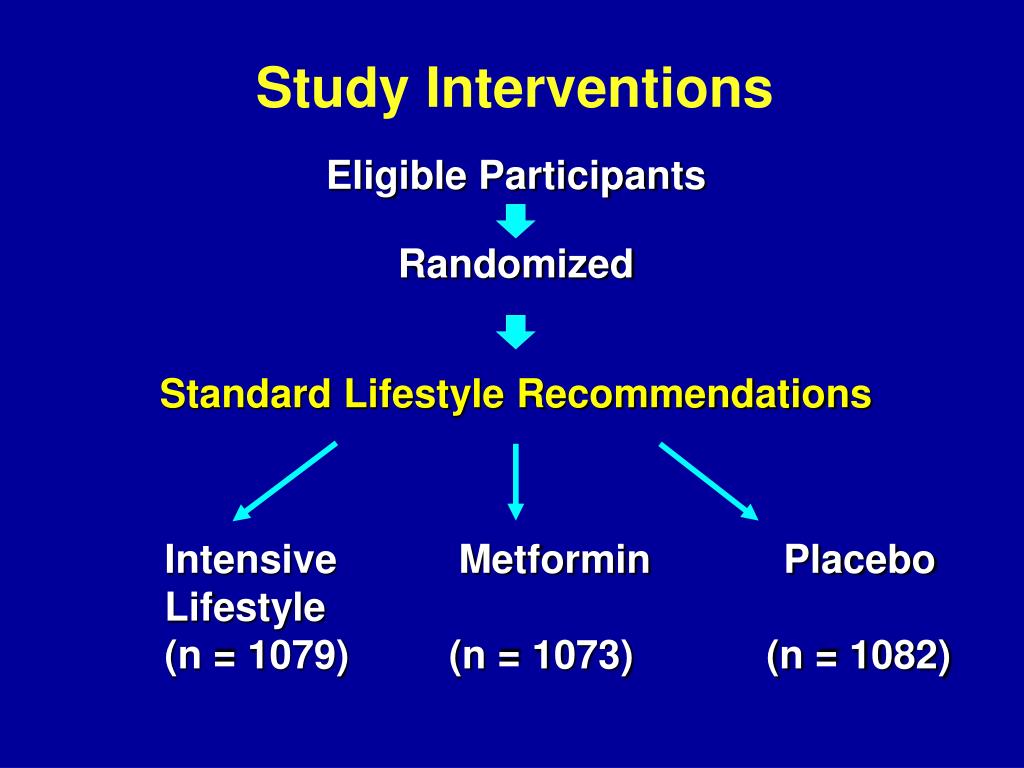 Study Interventions

Eligible Participants

Randomized

Standard Lifestyle Recommendations

Intensive Lifestyle (n = 1079)

Metformin (n = 1073)

Placebo (n = 1082)